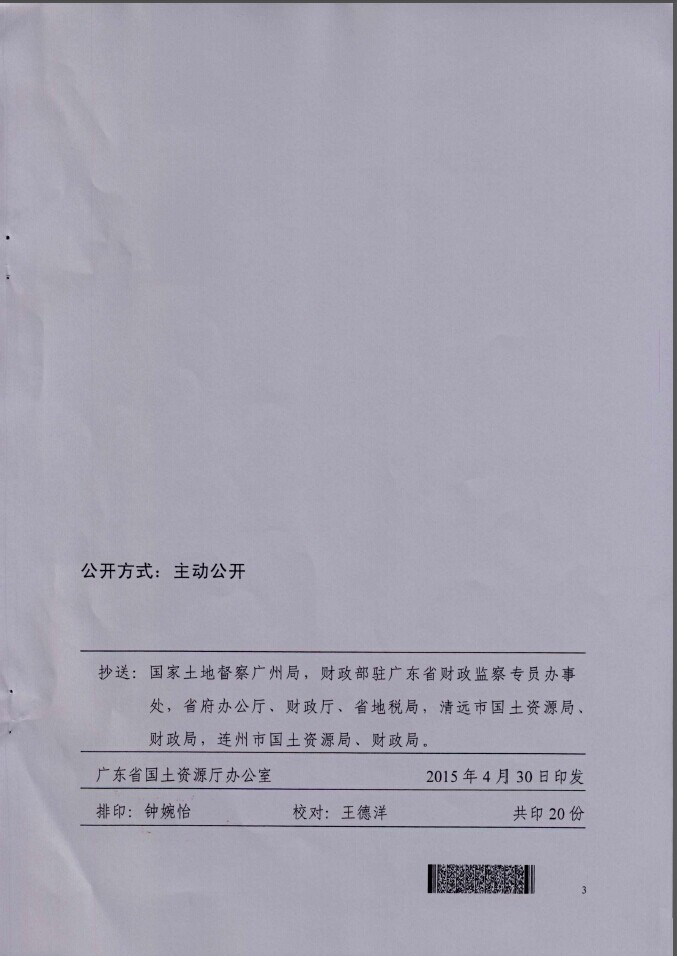 公开方式：主动公开

抄送：国家土地督察广州局，财政部驻广东省财政监察专员办事处，省府办公厅、财政厅、省地税局，清远市国土资源局、财政局，连州市国土资源局、财政局。

广东省国土资源厅办公室 2015年4月30日印发

排印：钟婉怡 校对：王德洋 共印20份

3